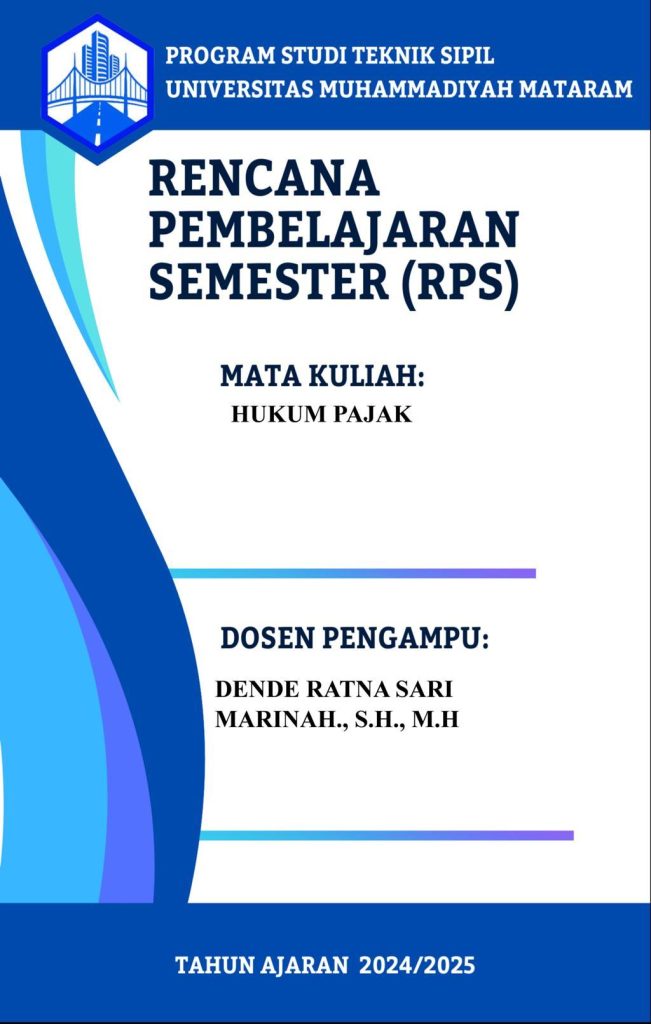 PROGRAM STUDI TEKNIK SIPIL
UNIVERSITAS MUHAMMADIYAH MATARAM

RENCANA PEMBELAJARAN SEMESTER (RPS)

MATA KULIAH:
HUKUM PAJAK

DOSEN PENGAMPU:
DENDE RATNA SARI MARINAH., S.H., M.H

TAHUN AJARAN 2024/2025